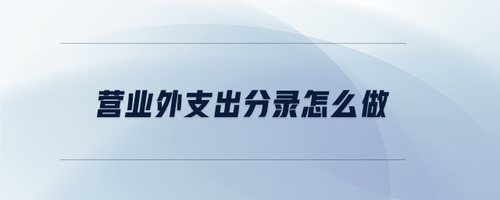 营业外支出分录怎么做